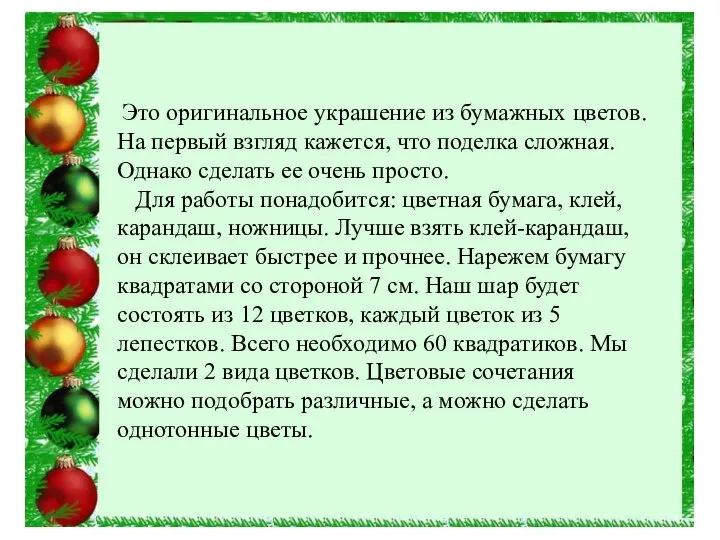 Это оригинальное украшение из бумажных цветов. На первый взгляд кажется, что поделка сложная. Однако сделать ее очень просто.

Для работы понадобится: цветная бумага, клей, карандаш, ножницы. Лучше взять клей-карандаш, он склеивает быстрее и прочнее. Нарежем бумагу квадратами со стороной 7 см. Наш шар будет состоять из 12 цветков, каждый цветок из 5 лепестков. Всего необходимо 60 квадратиков. Мы сделали 2 вида цветков. Цветовые сочетания можно подобрать различные, а можно сделать однотонные цветы.